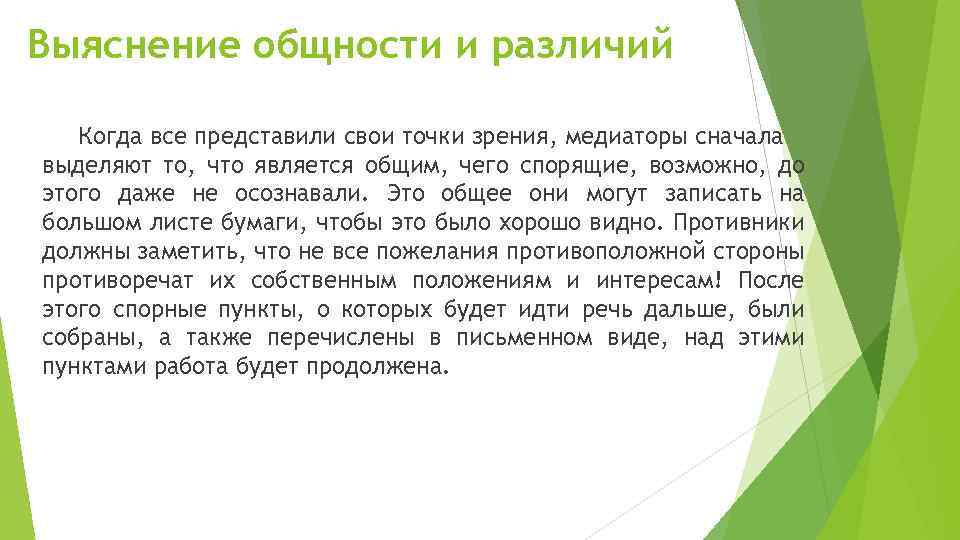 Выяснение общности и различий

Когда все представили свои точки зрения, медиаторы сначала выделяют то, что является общим, чего спорящие, возможно, до этого даже не осознавали. Это общее они могут записать на большом листе бумаги, чтобы это было хорошо видно. Противники должны заметить, что не все пожелания противоположной стороны противоречат их собственным положениям и интересам! После этого спорные пункты, о которых будет идти речь дальше, были собраны, а также перечислены в письменном виде, над этими пунктами работа будет продолжена.